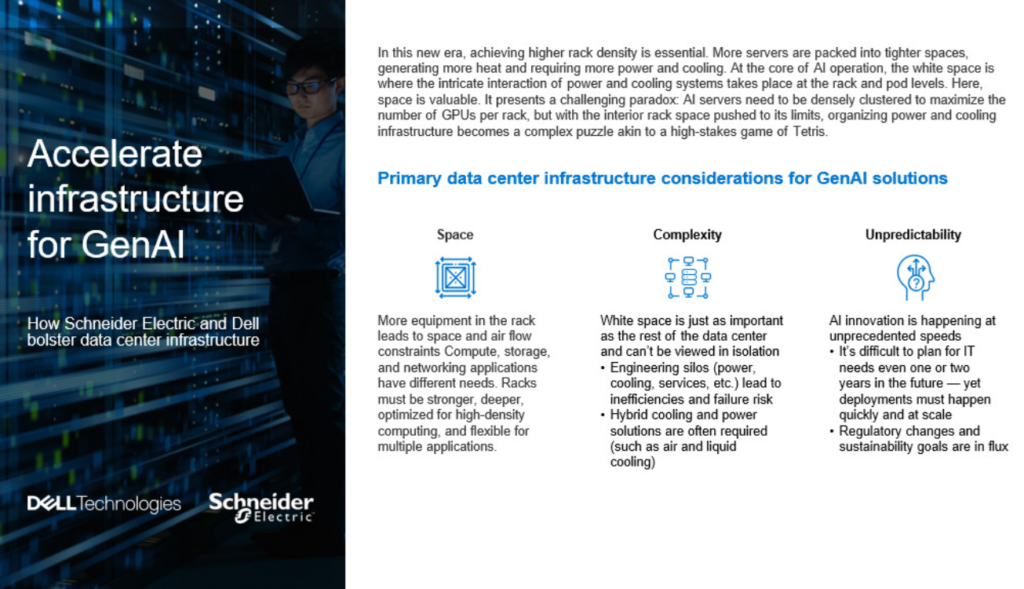 Accelerate infrastructure for GenAI

How Schneider Electric and Dell bolster data center infrastructure

DELL Technologies

Schneider Electric

In this new era, achieving higher rack density is essential. More servers are packed into tighter spaces, generating more heat and requiring more power and cooling. At the core of AI operation, the white space is where the intricate interaction of power and cooling systems takes place at the rack and pod levels. Here, space is valuable. It presents a challenging paradox: AI servers need to be densely clustered to maximize the number of GPUs per rack, but with the interior rack space pushed to its limits, organizing power and cooling infrastructure becomes a complex puzzle akin to a high-stakes game of Tetris.

Primary data center infrastructure considerations for GenAI solutions

Space

More equipment in the rack leads to space and air flow constraints Compute, storage, and networking applications have different needs. Racks must be stronger, deeper, optimized for high-density computing, and flexible for multiple applications.

Complexity

White space is just as important as the rest of the data center and can't be viewed in isolation
• Engineering silos (power, cooling, services, etc.) lead to inefficiencies and failure risk
• Hybrid cooling and power solutions are often required (such as air and liquid cooling)

Unpredictability

AI innovation is happening at unprecedented speeds
• It's difficult to plan for IT needs even one or two years in the future — yet deployments must happen quickly and at scale
• Regulatory changes and sustainability goals are in flux